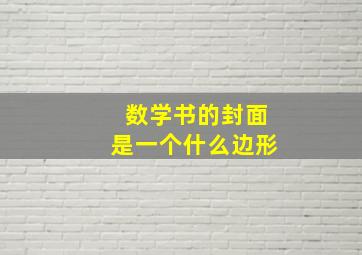 数学书的封面
是一个什么边形